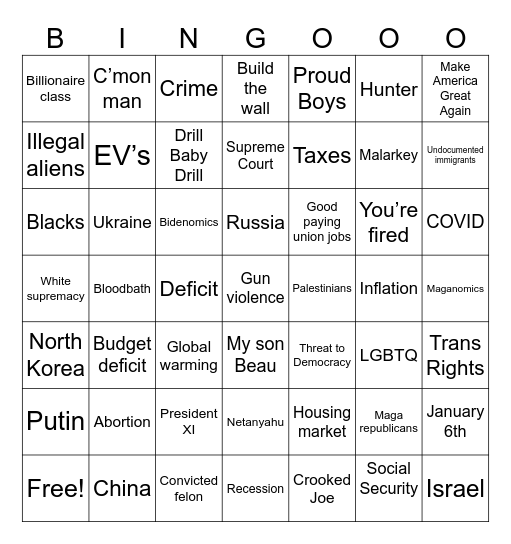 | B | I | N | G | O | O | O |
|---|---|---|---|---|---|---|
| Billionaire class | C’mon man | Crime | Build the wall | Proud Boys | Hunter | Make America Great Again |
| Illegal aliens | EV’s | Drill Baby Drill | Supreme Court | Taxes | Malarkey | Undocumented immigrants |
| Blacks | Ukraine | Bidenomics | Russia | Good paying union jobs | You’re fired | COVID |
| White supremacy | Bloodbath | Deficit | Gun violence | Palestinians | Inflation | Maganomics |
| North Korea | Budget deficit | Global warming | My son Beau | Threat to Democracy | LGBTQ | Trans Rights |
| Putin | Abortion | President XI | Netanyahu | Housing market | Maga republicans | January 6th |
| Free! | China | Convicted felon | Recession | Crooked Joe | Social Security | Israel |